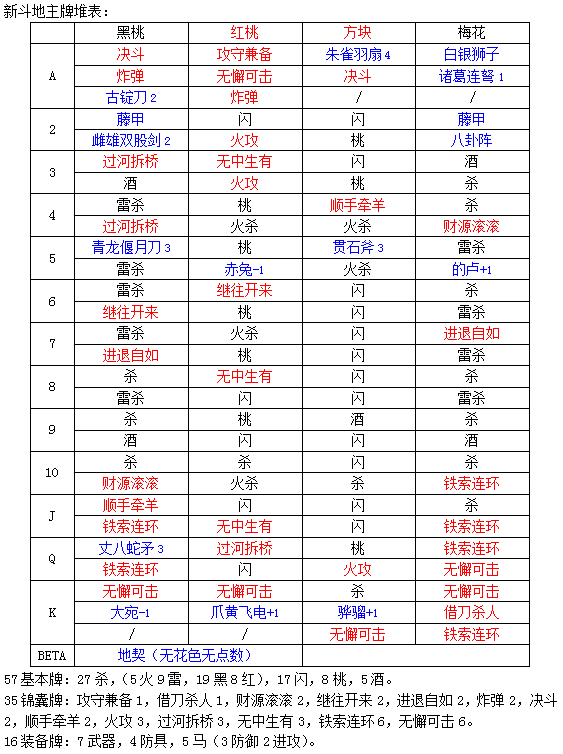 新斗地主牌堆表：

| | 黑桃 | 红桃 | 方块 | 梅花 |
|---|---|---|---|---|
| A | 决斗 | 攻守兼备 | 朱雀羽扇 4 | 白银狮子 |
| | 炸弹 | 无懈可击 | 决斗 | 诸葛连弩 1 |
| | 古锭刀 2 | 炸弹 | / | / |
| 2 | 藤甲 | 闪 | 闪 | 藤甲 |
| | 雌雄双股剑 2 | 火攻 | 桃 | 八卦阵 |
| 3 | 过河拆桥 | 无中生有 | 闪 | 酒 |
| | 酒 | 火攻 | 桃 | 杀 |
| 4 | 雷杀 | 桃 | 顺手牵羊 | 杀 |
| | 过河拆桥 | 火杀 | 火杀 | 财源滚滚 |
| 5 | 青龙偃月刀 3 | 桃 | 贯石斧 3 | 雷杀 |
| | 雷杀 | 赤兔-1 | 火杀 | 的卢+1 |
| 6 | 雷杀 | 继往开来 | 闪 | 杀 |
| | 继往开来 | 桃 | 闪 | 雷杀 |
| 7 | 雷杀 | 火杀 | 闪 | 进退自如 |
| | 进退自如 | 桃 | 闪 | 雷杀 |
| 8 | 杀 | 无中生有 | 闪 | 杀 |
| | 雷杀 | 闪 | 闪 | 雷杀 |
| 9 | 杀 | 桃 | 酒 | 杀 |
| | 酒 | 闪 | 闪 | 酒 |
| 10 | 杀 | 杀 | 闪 | 杀 |
| | 财源滚滚 | 火杀 | 杀 | 铁索连环 |
| J | 顺手牵羊 | 闪 | 闪 | 杀 |
| | 铁索连环 | 无中生有 | 闪 | 铁索连环 |
| Q | 丈八蛇矛 3 | 过河拆桥 | 桃 | 铁索连环 |
| | 铁索连环 | 闪 | 火攻 | 无懈可击 |
| K | 无懈可击 | 无懈可击 | 杀 | 无懈可击 |
| | 大宛-1 | 爪黄飞电+1 | 骅骝+1 | 借刀杀人 |
| | / | / | 无懈可击 | 铁索连环 |
| BETA | 地契（无花色无点数） | | | |

57基本牌：27杀，（5火9雷，19黑8红），17闪，8桃，5酒。
35锦囊牌：攻守兼备1，借刀杀人1，财源滚滚2，继往开来2，进退自如2，炸弹2，决斗2，顺手牵羊2，火攻3，过河拆桥3，无中生有3，铁索连环6，无懈可击6。
16装备牌：7武器，4防具，5马（3防御2进攻）。